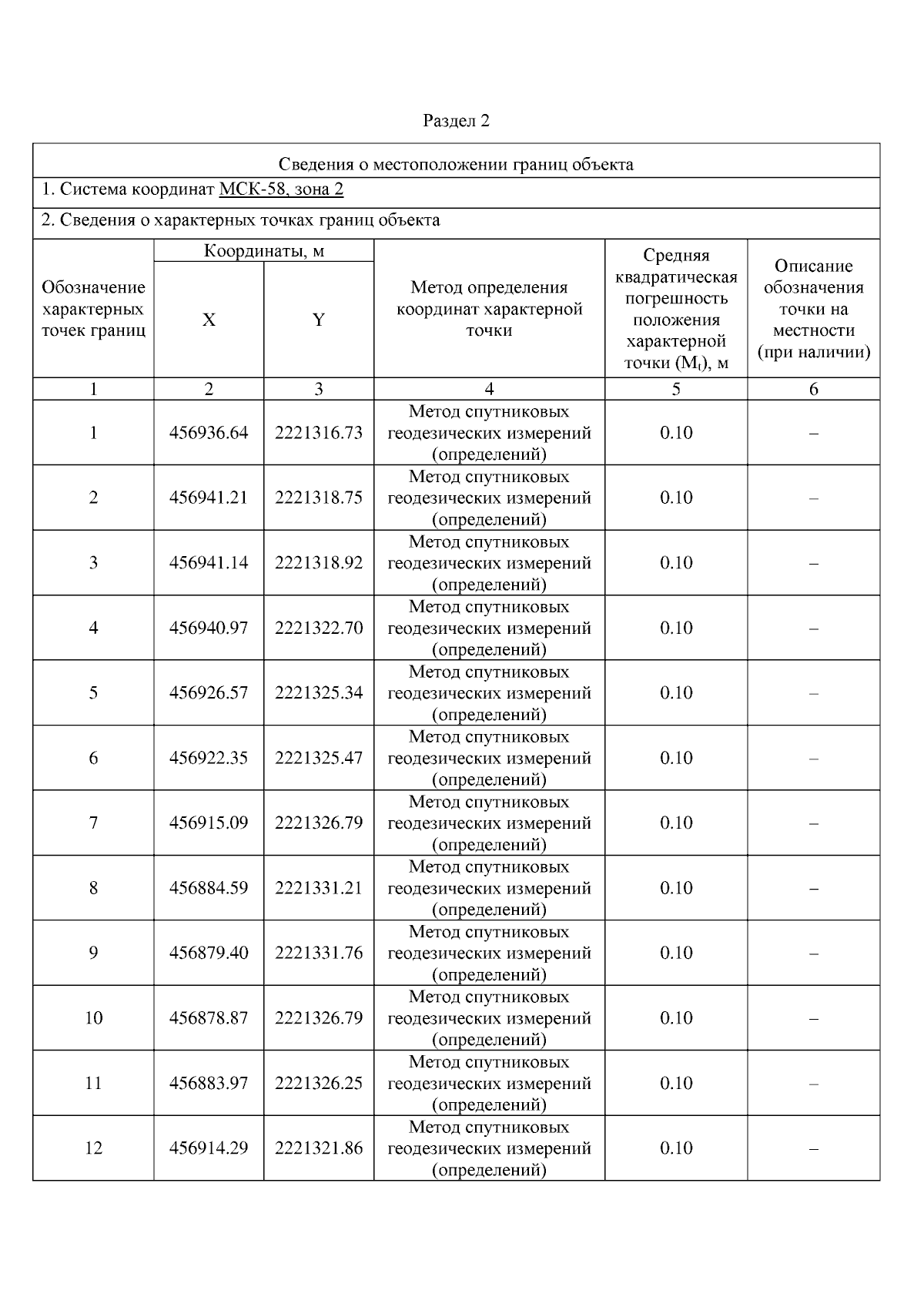 Раздел 2

Сведения о местоположении границ объекта

1. Система координат МСК-58, зона 2

2. Сведения о характерных точках границ объекта

| Обозначение характерных точек границ | Координаты, м X | Координаты, м Y | Метод определения координат характерной точки | Средняя квадратическая погрешность положения характерной точки ($M_t$), м | Описание обозначения точки на местности (при наличии) |
|---|---|---|---|---|---|
| 1 | 2 | 3 | 4 | 5 | 6 |
| 1 | 456936.64 | 2221316.73 | Метод спутниковых геодезических измерений (определений) | 0.10 | – |
| 2 | 456941.21 | 2221318.75 | Метод спутниковых геодезических измерений (определений) | 0.10 | – |
| 3 | 456941.14 | 2221318.92 | Метод спутниковых геодезических измерений (определений) | 0.10 | – |
| 4 | 456940.97 | 2221322.70 | Метод спутниковых геодезических измерений (определений) | 0.10 | – |
| 5 | 456926.57 | 2221325.34 | Метод спутниковых геодезических измерений (определений) | 0.10 | – |
| 6 | 456922.35 | 2221325.47 | Метод спутниковых геодезических измерений (определений) | 0.10 | – |
| 7 | 456915.09 | 2221326.79 | Метод спутниковых геодезических измерений (определений) | 0.10 | – |
| 8 | 456884.59 | 2221331.21 | Метод спутниковых геодезических измерений (определений) | 0.10 | – |
| 9 | 456879.40 | 2221331.76 | Метод спутниковых геодезических измерений (определений) | 0.10 | – |
| 10 | 456878.87 | 2221326.79 | Метод спутниковых геодезических измерений (определений) | 0.10 | – |
| 11 | 456883.97 | 2221326.25 | Метод спутниковых геодезических измерений (определений) | 0.10 | – |
| 12 | 456914.29 | 2221321.86 | Метод спутниковых геодезических измерений (определений) | 0.10 | – |